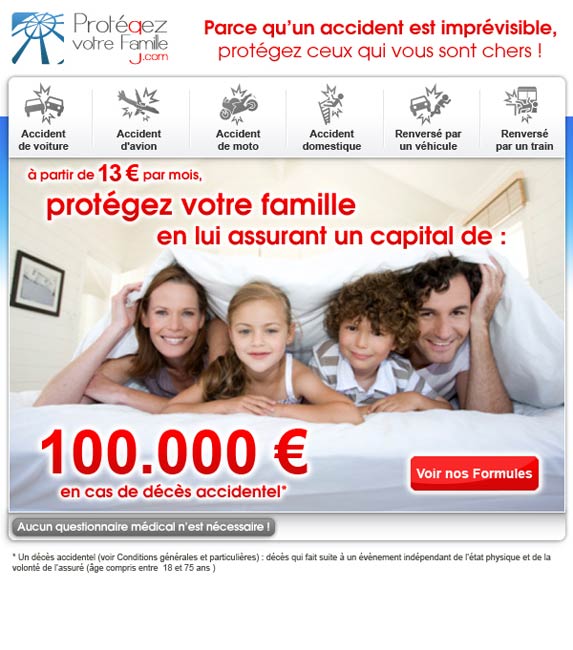 Protégez votre Famille .com

Parce qu'un accident est imprévisible, protégez ceux qui vous sont chers !

Accident de voiture

Accident d'avion

Accident de moto

Accident domestique

Renversé par un véhicule

Renversé par un train

à partir de 13 € par mois,

protégez votre famille en lui assurant un capital de :

100.000 €

en cas de décès accidentel*

Voir nos Formules

Aucun questionnaire médical n'est nécessaire !

* Un décès accidentel (voir Conditions générales et particulières) : décès qui fait suite à un évènement indépendant de l'état physique et de la volonté de l'assuré (âge compris entre 18 et 75 ans )